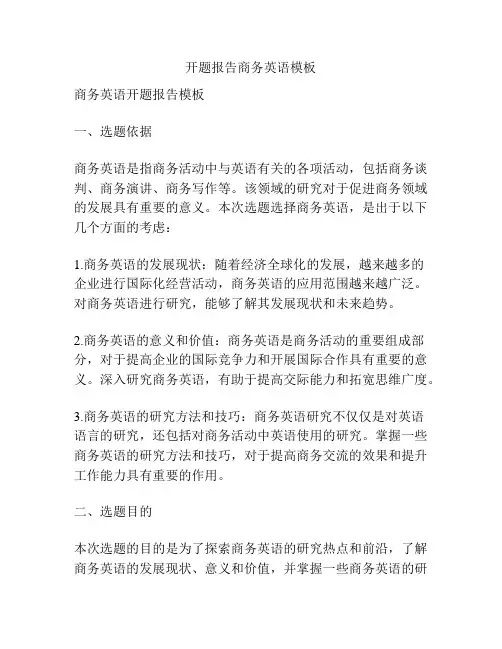 开题报告商务英语模板

商务英语开题报告模板

一、选题依据

商务英语是指商务活动中与英语有关的各项活动，包括商务谈判、商务演讲、商务写作等。该领域的研究对于促进商务领域的发展具有重要的意义。本次选题选择商务英语，是出于以下几个方面的考虑：

1.商务英语的发展现状：随着经济全球化的发展，越来越多的企业进行国际化经营活动，商务英语的应用范围越来越广泛。对商务英语进行研究，能够了解其发展现状和未来趋势。

2.商务英语的意义和价值：商务英语是商务活动的重要组成部分，对于提高企业的国际竞争力和开展国际合作具有重要的意义。深入研究商务英语，有助于提高交际能力和拓宽思维广度。

3.商务英语的研究方法和技巧：商务英语研究不仅仅是对英语语言的研究，还包括对商务活动中英语使用的研究。掌握一些商务英语的研究方法和技巧，对于提高商务交流的效果和提升工作能力具有重要的作用。

二、选题目的

本次选题的目的是为了探索商务英语的研究热点和前沿，了解商务英语的发展现状、意义和价值，并掌握一些商务英语的研